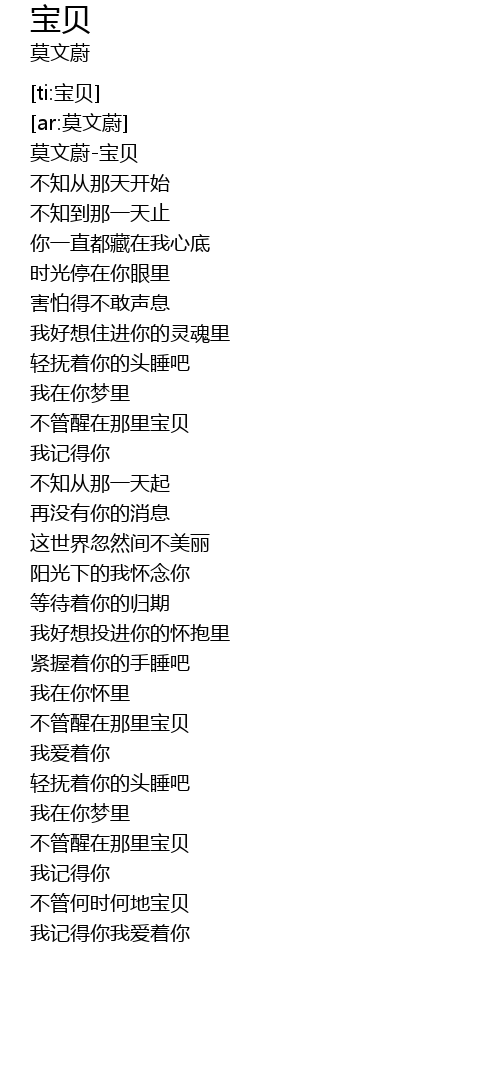 宝贝
莫文蔚

[ti:宝贝]
[ar:莫文蔚]
莫文蔚-宝贝
不知从那天开始
不知到那一天止
你一直都藏在我心底
时光停在你眼里
害怕得不敢声息
我好想住进你的灵魂里
轻抚着你的头睡吧
我在你梦里
不管醒在那里宝贝
我记得你
不知从那一天起
再没有你的消息
这世界忽然间不美丽
阳光下的我怀念你
等待着你的归期
我好想投进你的怀抱里
紧握着你的手睡吧
我在你怀里
不管醒在那里宝贝
我爱着你
轻抚着你的头睡吧
我在你梦里
不管醒在那里宝贝
我记得你
不管何时何地宝贝
我记得你我爱着你